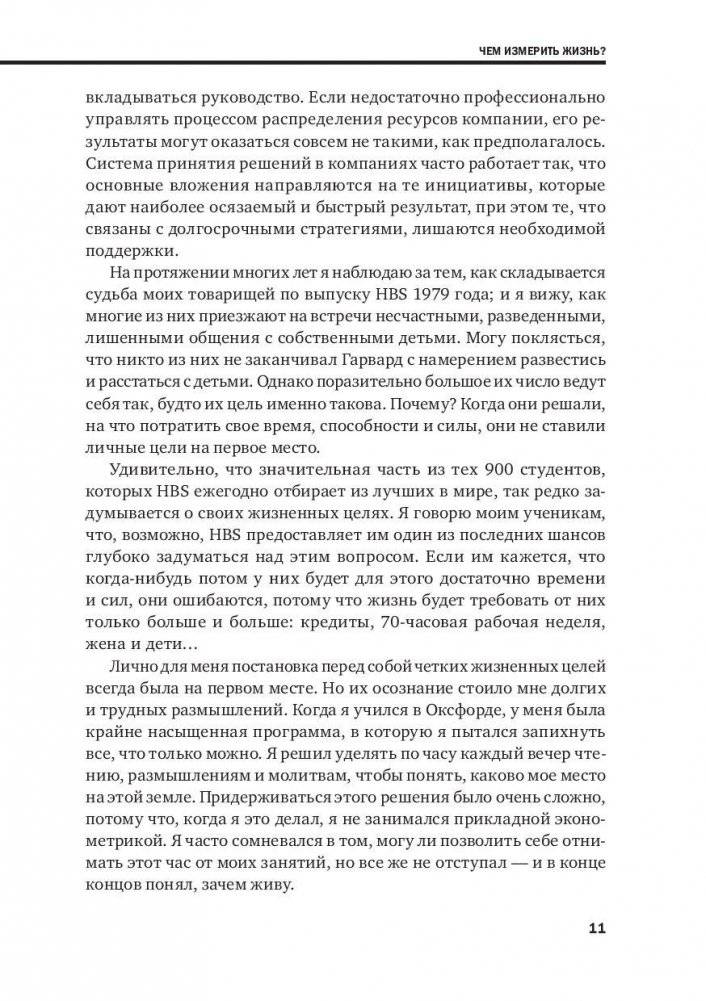 ЧЕМ ИЗМЕРИТЬ ЖИЗНЬ?

вкладываться руководство. Если недостаточно профессионально управлять процессом распределения ресурсов компании, его результаты могут оказаться совсем не такими, как предполагалось. Система принятия решений в компаниях часто работает так, что основные вложения направляются на те инициативы, которые дают наиболее осязаемый и быстрый результат, при этом те, что связаны с долгосрочными стратегиями, лишаются необходимой поддержки.

На протяжении многих лет я наблюдаю за тем, как складывается судьба моих товарищей по выпуску HBS 1979 года; и я вижу, как многие из них приезжают на встречи несчастными, разведенными, лишенными общения с собственными детьми. Могу поклясться, что никто из них не заканчивал Гарвард с намерением развестись и расстаться с детьми. Однако поразительно большое их число ведут себя так, будто их цель именно такова. Почему? Когда они решали, на что потратить свое время, способности и силы, они не ставили личные цели на первое место.

Удивительно, что значительная часть из тех 900 студентов, которых HBS ежегодно отбирает из лучших в мире, так редко задумывается о своих жизненных целях. Я говорю моим ученикам, что, возможно, HBS предоставляет им один из последних шансов глубоко задуматься над этим вопросом. Если им кажется, что когда-нибудь потом у них будет для этого достаточно времени и сил, они ошибаются, потому что жизнь будет требовать от них только больше и больше: кредиты, 70-часовая рабочая неделя, жена и дети…

Лично для меня постановка перед собой четких жизненных целей всегда была на первом месте. Но их осознание стоило мне долгих и трудных размышлений. Когда я учился в Оксфорде, у меня была крайне насыщенная программа, в которую я пытался запихнуть все, что только можно. Я решил уделять по часу каждый вечер чтению, размышлениям и молитвам, чтобы понять, каково мое место на этой земле. Придерживаться этого решения было очень сложно, потому что, когда я это делал, я не занимался прикладной эконометрикой. Я часто сомневался в том, могу ли позволить себе отнимать этот час от моих занятий, но все же не отступал — и в конце концов понял, зачем живу.

11